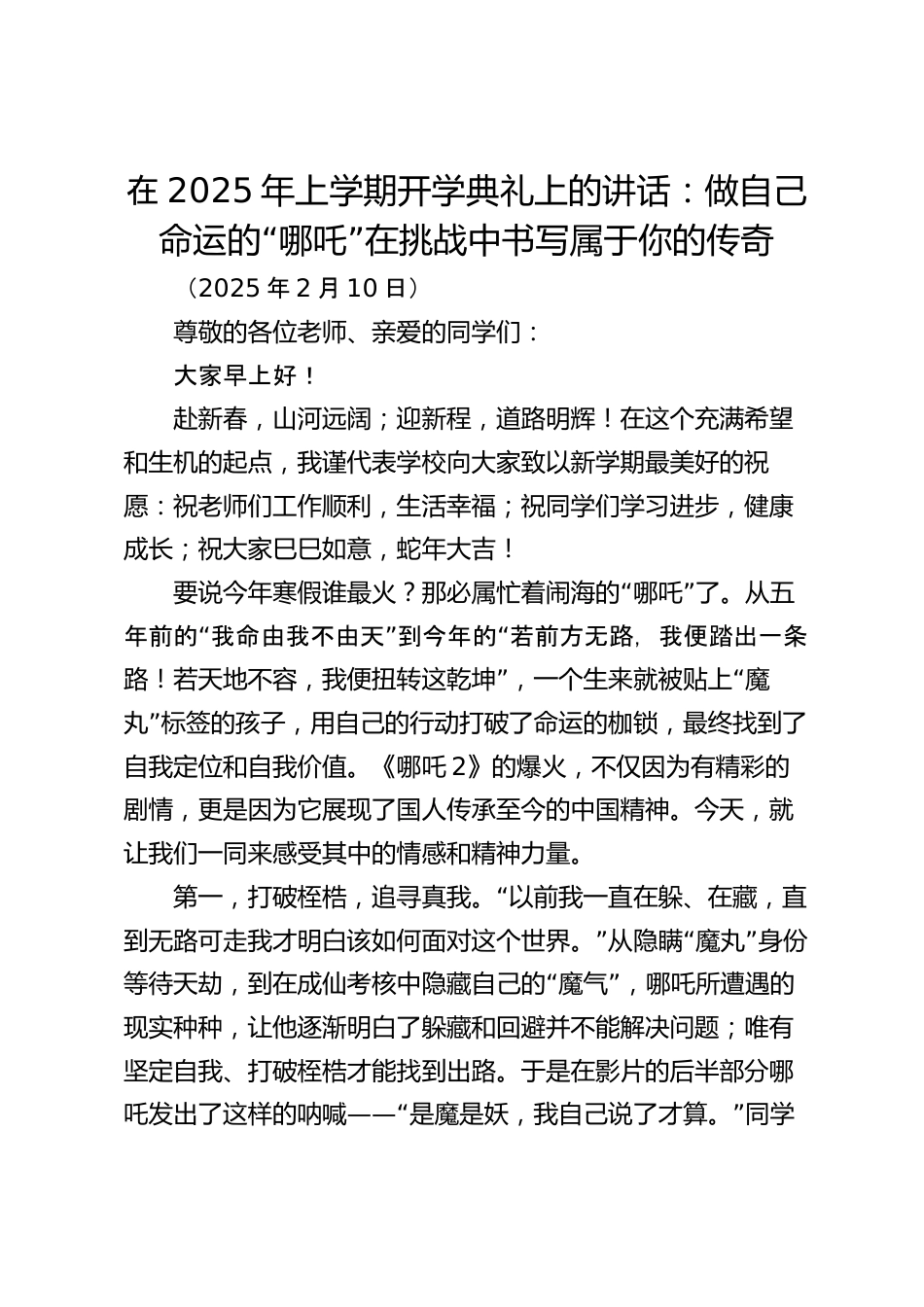 在 2025 年上学期开学典礼上的讲话：做自己命运的“哪吒”在挑战中书写属于你的传奇

（2025 年 2 月 10 日）

尊敬的各位老师、亲爱的同学们：

大家早上好！

赴新春，山河远阔；迎新程，道路明辉！在这个充满希望和生机的起点，我谨代表学校向大家致以新学期最美好的祝愿：祝老师们工作顺利，生活幸福；祝同学们学习进步，健康成长；祝大家巳巳如意，蛇年大吉！

要说今年寒假谁最火？那必属忙着闹海的“哪吒”了。从五年前的“我命由我不由天”到今年的“若前方无路，我便踏出一条路！若天地不容，我便扭转这乾坤”，一个生来就被贴上“魔丸”标签的孩子，用自己的行动打破了命运的枷锁，最终找到了自我定位和自我价值。《哪吒 2》的爆火，不仅因为有精彩的剧情，更是因为它展现了国人传承至今的中国精神。今天，就让我们一同来感受其中的情感和精神力量。

第一，打破桎梏，追寻真我。“以前我一直在躲、在藏，直到无路可走我才明白该如何面对这个世界。”从隐瞒“魔丸”身份等待天劫，到在成仙考核中隐藏自己的“魔气”，哪吒所遭遇的现实种种，让他逐渐明白了躲藏和回避并不能解决问题；唯有坚定自我、打破桎梏才能找到出路。于是在影片的后半部分哪吒发出了这样的呐喊——“是魔是妖，我自己说了才算。”同学